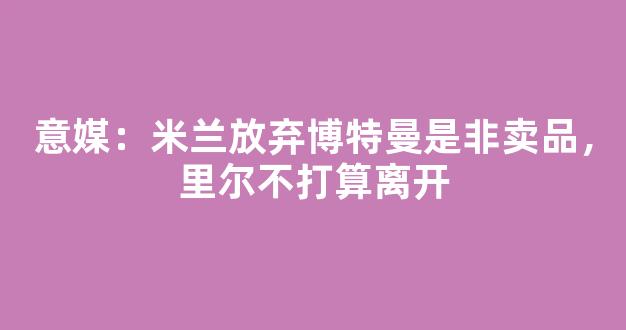 意媒：米兰放弃博特曼是非卖品，里尔不打算离开